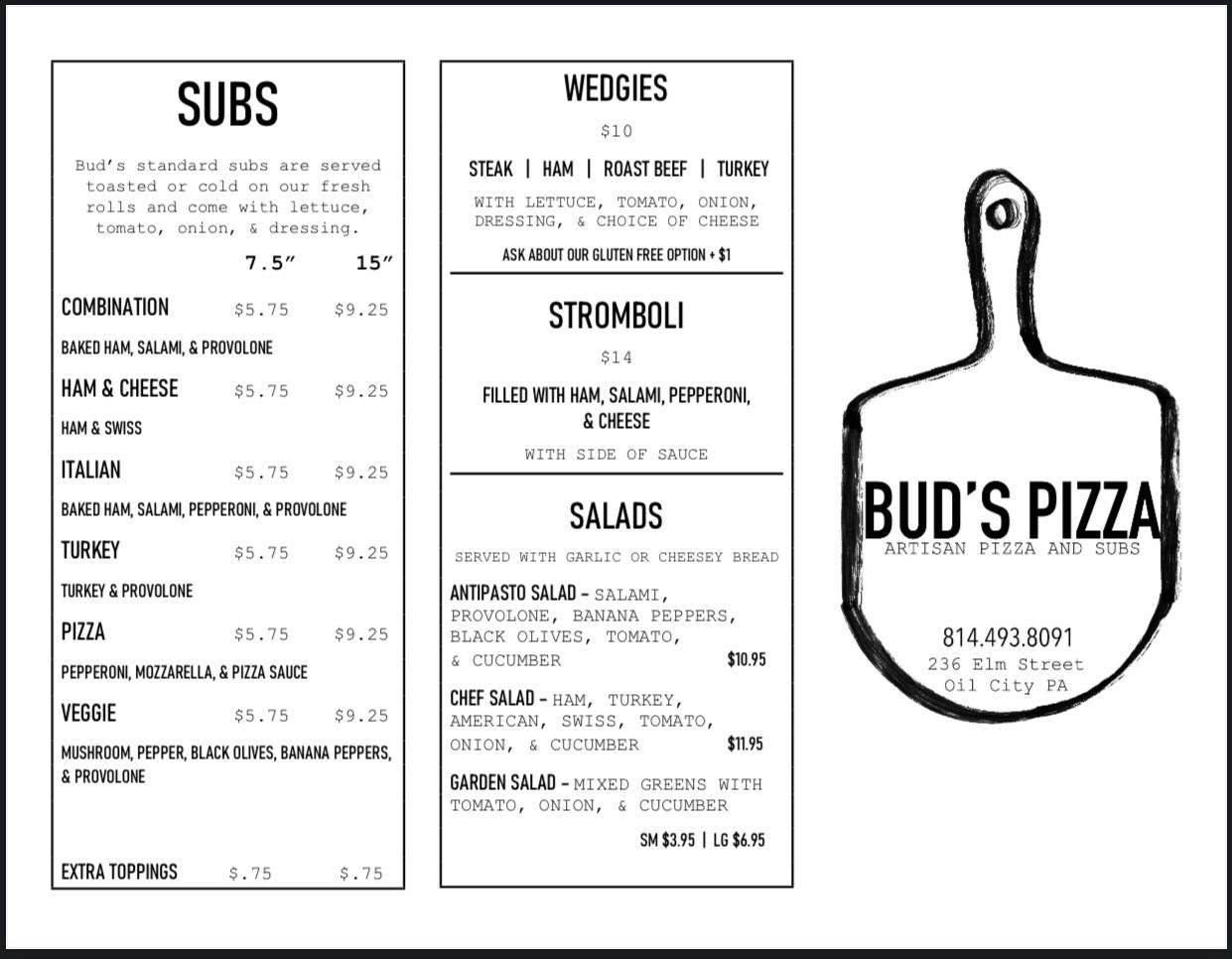 SUBS

Bud's standard subs are served toasted or cold on our fresh rolls and come with lettuce, tomato, onion, & dressing.

| | 7.5" | 15" |
|---|---|---|
| COMBINATION | $5.75 | $9.25 |
| BAKED HAM, SALAMI, & PROVOLONE | | |
| HAM & CHEESE | $5.75 | $9.25 |
| HAM & SWISS | | |
| ITALIAN | $5.75 | $9.25 |
| BAKED HAM, SALAMI, PEPPERONI, & PROVOLONE | | |
| TURKEY | $5.75 | $9.25 |
| TURKEY & PROVOLONE | | |
| PIZZA | $5.75 | $9.25 |
| PEPPERONI, MOZZARELLA, & PIZZA SAUCE | | |
| VEGGIE | $5.75 | $9.25 |
| MUSHROOM, PEPPER, BLACK OLIVES, BANANA PEPPERS, & PROVOLONE | | |
| EXTRA TOPPINGS | $.75 | $.75 |

WEDGIES

$10

STEAK | HAM | ROAST BEEF | TURKEY

WITH LETTUCE, TOMATO, ONION, DRESSING, & CHOICE OF CHEESE

ASK ABOUT OUR GLUTEN FREE OPTION + $1

STROMBOLI

$14

FILLED WITH HAM, SALAMI, PEPPERONI, & CHEESE

WITH SIDE OF SAUCE

SALADS

SERVED WITH GARLIC OR CHEESEY BREAD

ANTIPASTO SALAD - SALAMI, PROVOLONE, BANANA PEPPERS, BLACK OLIVES, TOMATO, & CUCUMBER $10.95

CHEF SALAD - HAM, TURKEY, AMERICAN, SWISS, TOMATO, ONION, & CUCUMBER $11.95

GARDEN SALAD - MIXED GREENS WITH TOMATO, ONION, & CUCUMBER

SM $3.95 | LG $6.95

BUD'S PIZZA
ARTISAN PIZZA AND SUBS

814.493.8091
236 Elm Street
Oil City PA